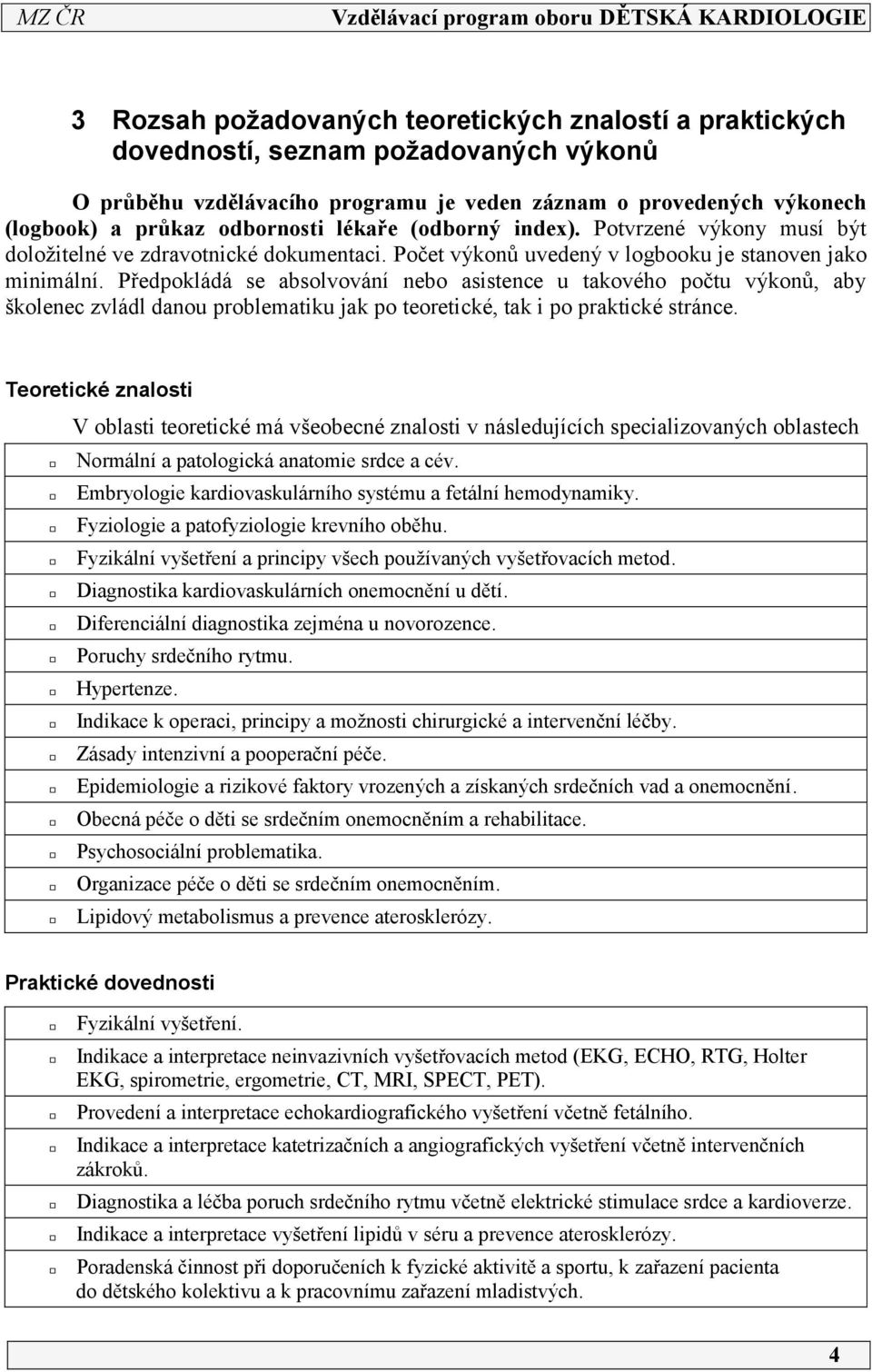 MZ ČR Vzdělávací program oboru DĚTSKÁ KARDIOLOGIE

3 Rozsah požadovaných teoretických znalostí a praktických dovedností, seznam požadovaných výkonů

O průběhu vzdělávacího programu je veden záznam o provedených výkonech (logbook) a průkaz odbornosti lékaře (odborný index). Potvrzené výkony musí být doložitelné ve zdravotnické dokumentaci. Počet výkonů uvedený v logbooku je stanoven jako minimální. Předpokládá se absolvování nebo asistence u takového počtu výkonů, aby školenec zvládl danou problematiku jak po teoretické, tak i po praktické stránce.

Teoretické znalosti

V oblasti teoretické má všeobecné znalosti v následujících specializovaných oblastech

Normální a patologická anatomie srdce a cév.

Embryologie kardiovaskulárního systému a fetální hemodynamiky.

Fyziologie a patofyziologie krevního oběhu.

Fyzikální vyšetření a principy všech používaných vyšetřovacích metod.

Diagnostika kardiovaskulárních onemocnění u dětí.

Diferenciální diagnostika zejména u novorozence.

Poruchy srdečního rytmu.

Hypertenze.

Indikace k operaci, principy a možnosti chirurgické a intervenční léčby.

Zásady intenzivní a pooperační péče.

Epidemiologie a rizikové faktory vrozených a získaných srdečních vad a onemocnění.

Obecná péče o děti se srdečním onemocněním a rehabilitace.

Psychosociální problematika.

Organizace péče o děti se srdečním onemocněním.

Lipidový metabolismus a prevence aterosklerózy.

Praktické dovednosti

Fyzikální vyšetření.

Indikace a interpretace neinvazivních vyšetřovacích metod (EKG, ECHO, RTG, Holter EKG, spirometrie, ergometrie, CT, MRI, SPECT, PET).

Provedení a interpretace echokardiografického vyšetření včetně fetálního.

Indikace a interpretace katetrizačních a angiografických vyšetření včetně intervenčních zákroků.

Diagnostika a léčba poruch srdečního rytmu včetně elektrické stimulace srdce a kardioverze.

Indikace a interpretace vyšetření lipidů v séru a prevence aterosklerózy.

Poradenská činnost při doporučeních k fyzické aktivitě a sportu, k zařazení pacienta do dětského kolektivu a k pracovnímu zařazení mladistvých.

4